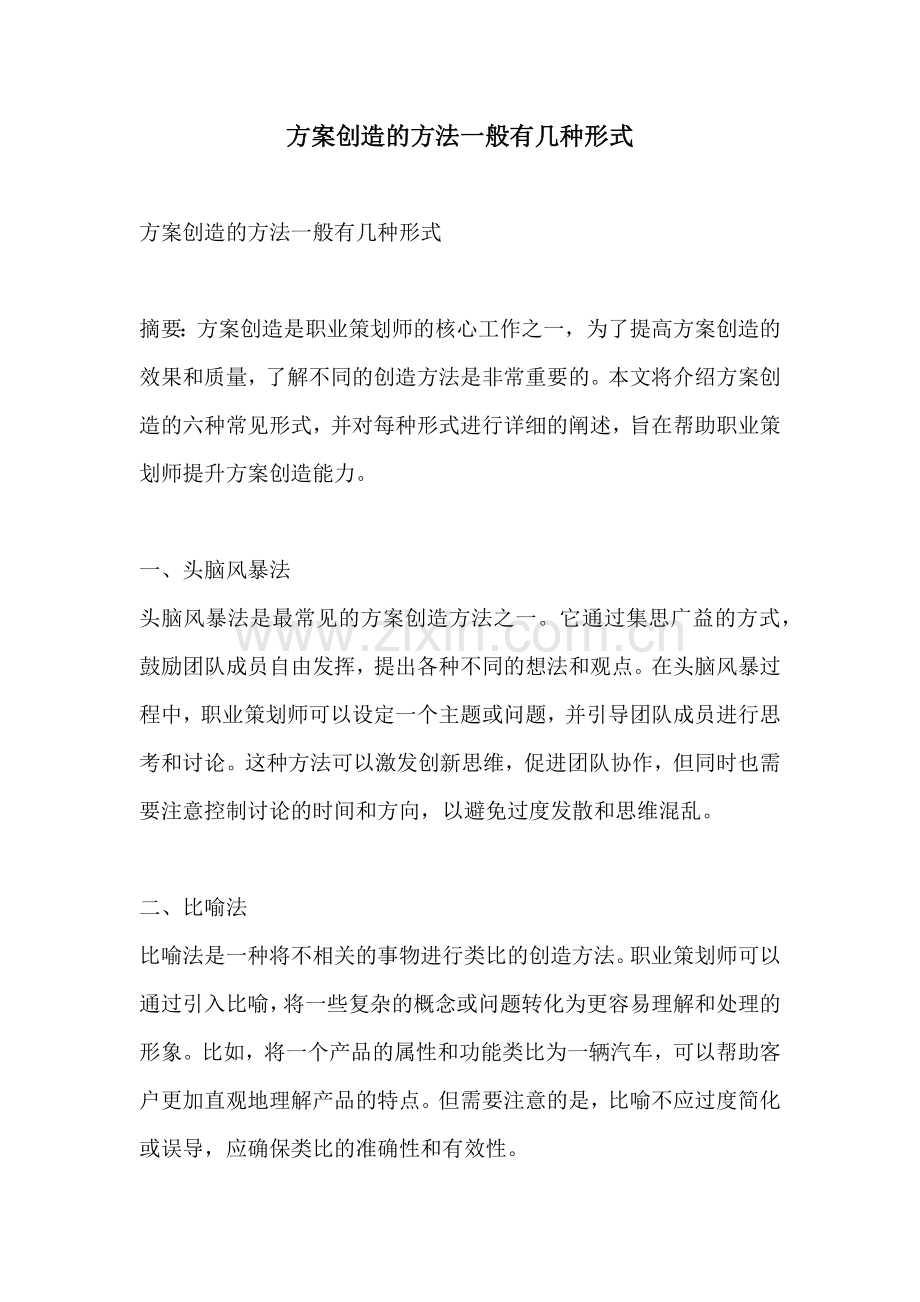 方案创造的方法一般有几种形式

方案创造的方法一般有几种形式

摘要：方案创造是职业策划师的核心工作之一，为了提高方案创造的效果和质量，了解不同的创造方法是非常重要的。本文将介绍方案创造的六种常见形式，并对每种形式进行详细的阐述，旨在帮助职业策划师提升方案创造能力。

一、头脑风暴法

头脑风暴法是最常见的方案创造方法之一。它通过集思广益的方式，鼓励团队成员自由发挥，提出各种不同的想法和观点。在头脑风暴过程中，职业策划师可以设定一个主题或问题，并引导团队成员进行思考和讨论。这种方法可以激发创新思维，促进团队协作，但同时也需要注意控制讨论的时间和方向，以避免过度发散和思维混乱。

二、比喻法

比喻法是一种将不相关的事物进行类比的创造方法。职业策划师可以通过引入比喻，将一些复杂的概念或问题转化为更容易理解和处理的形象。比如，将一个产品的属性和功能类比为一辆汽车，可以帮助客户更加直观地理解产品的特点。但需要注意的是，比喻不应过度简化或误导，应确保类比的准确性和有效性。

www.zixin.com.cn